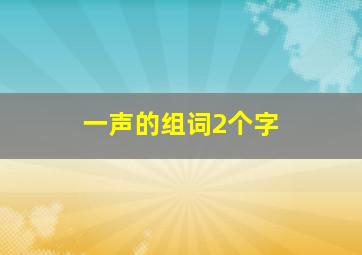 一声的组词2个字